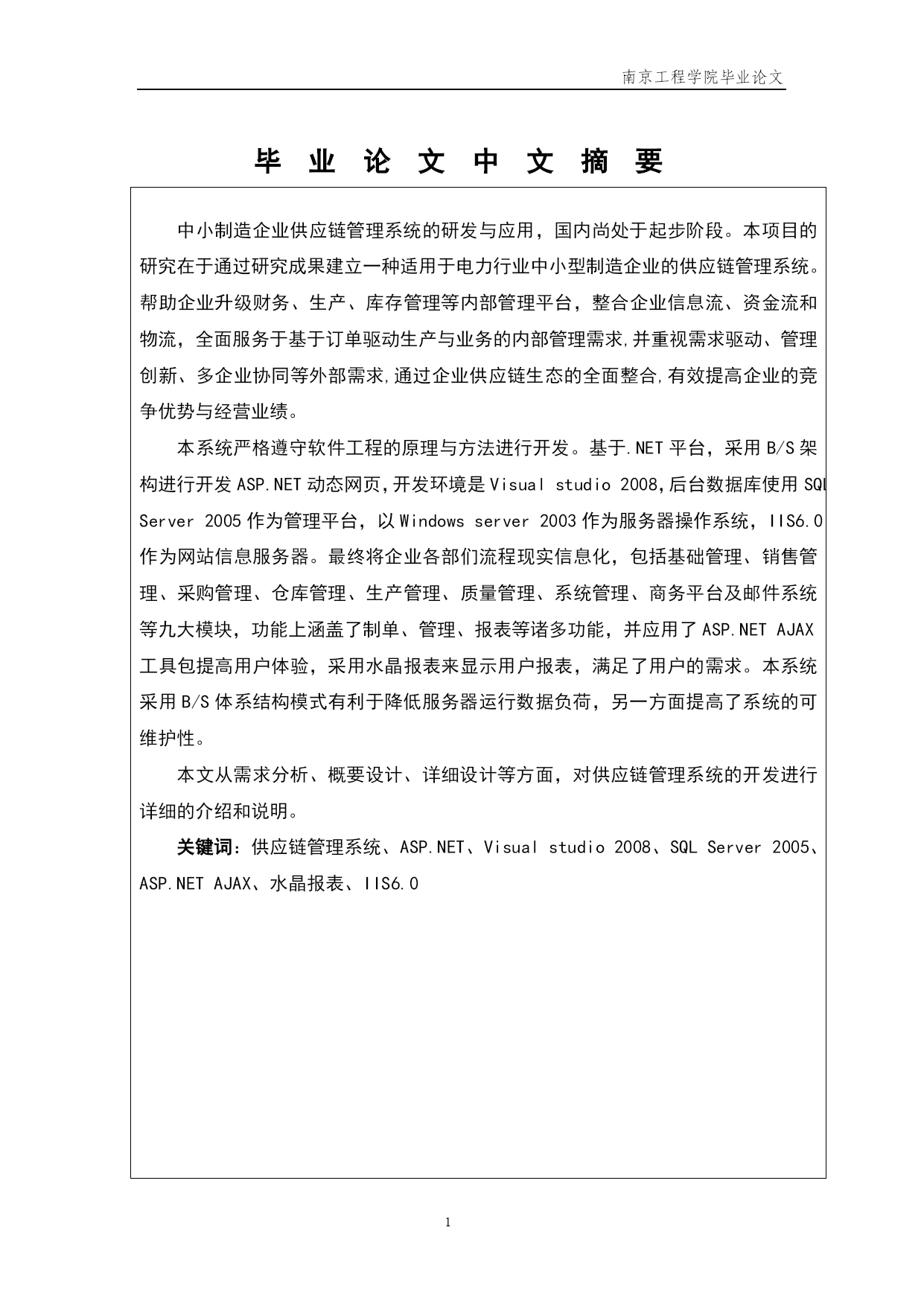 南京工程学院毕业论文

毕 业 论 文 中 文 摘 要

中小制造企业供应链管理系统的研发与应用，国内尚处于起步阶段。本项目的研究在于通过研究成果建立一种适用于电力行业中小型制造企业的供应链管理系统。帮助企业升级财务、生产、库存管理等内部管理平台，整合企业信息流、资金流和物流，全面服务于基于订单驱动生产与业务的内部管理需求,并重视需求驱动、管理创新、多企业协同等外部需求,通过企业供应链生态的全面整合,有效提高企业的竞争优势与经营业绩。

本系统严格遵守软件工程的原理与方法进行开发。基于.NET 平台，采用 B/S 架构进行开发 ASP.NET 动态网页,开发环境是 Visual studio 2008,后台数据库使用 SQL Server 2005 作为管理平台，以 Windows server 2003 作为服务器操作系统，IIS6.0 作为网站信息服务器。最终将企业各部们流程现实信息化，包括基础管理、销售管理、采购管理、仓库管理、生产管理、质量管理、系统管理、商务平台及邮件系统等九大模块，功能上涵盖了制单、管理、报表等诸多功能，并应用了 ASP.NET AJAX 工具包提高用户体验，采用水晶报表来显示用户报表，满足了用户的需求。本系统采用 B/S 体系结构模式有利于降低服务器运行数据负荷，另一方面提高了系统的可维护性。

本文从需求分析、概要设计、详细设计等方面，对供应链管理系统的开发进行详细的介绍和说明。

关键词：供应链管理系统、ASP.NET、Visual studio 2008、SQL Server 2005、ASP.NET AJAX、水晶报表、IIS6.0

1